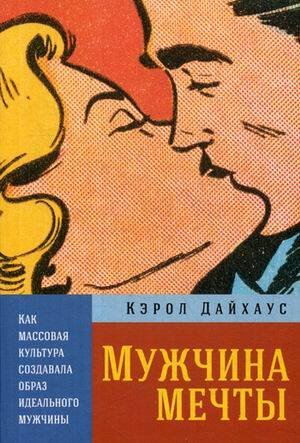 Кэрол Дайхаус

Как массовая культура создавала образ идеального мужчины

Мужчина мечты